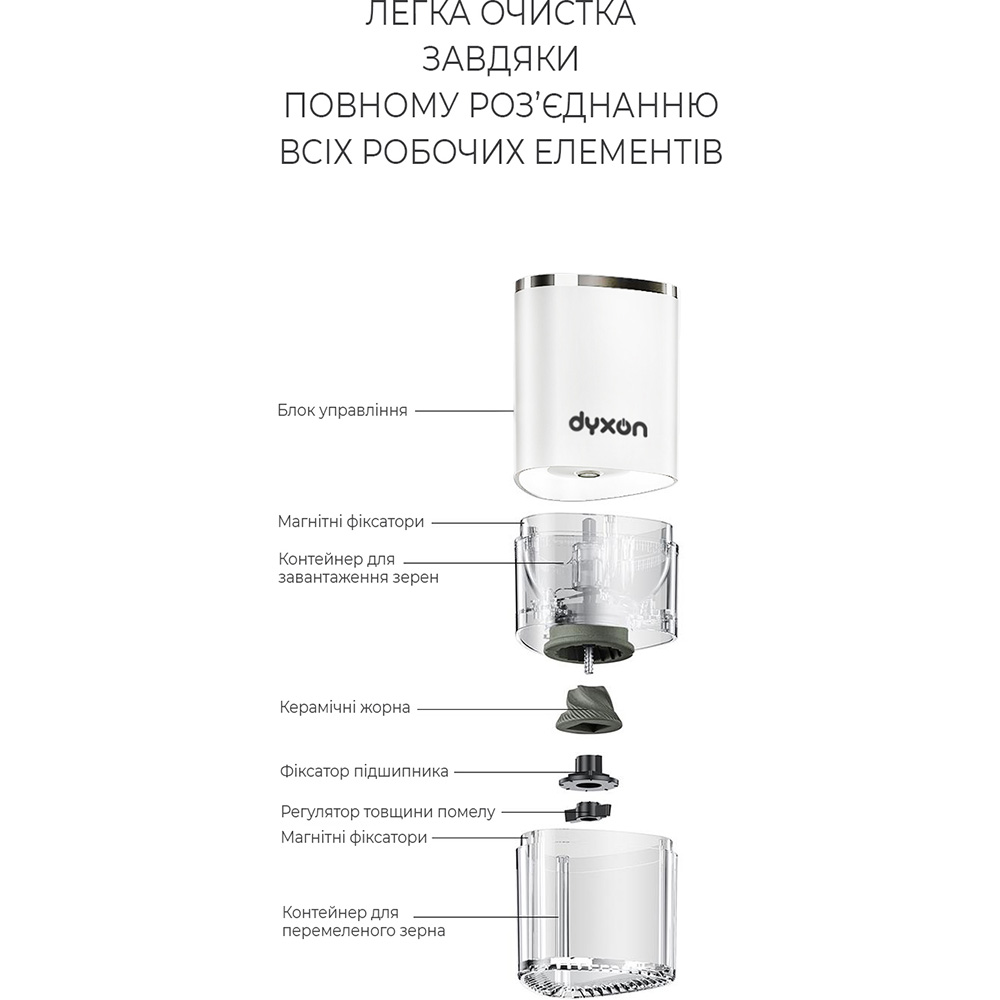 ЛЕГКА ОЧИСТКА
ЗАВДЯКИ
ПОВНОМУ РОЗ'ЄДНАННЮ
ВСІХ РОБОЧИХ ЕЛЕМЕНТІВ

Блок управління

dyxon

Магнітні фіксатори

Контейнер для завантаження зерен

Керамічні жорна

Фіксатор підшипника

Регулятор товщини помелу

Магнітні фіксатори

Контейнер для перемеленого зерна